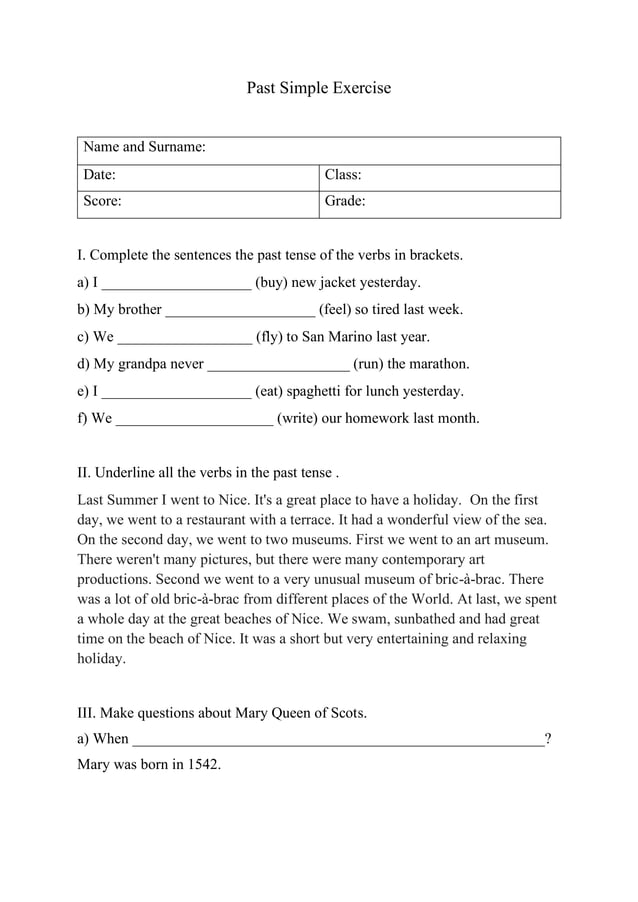 Past Simple Exercise

| Name and Surname: | |
|---|---|
| Date: | Class: |
| Score: | Grade: |

I. Complete the sentences the past tense of the verbs in brackets.

a) I ____________________ (buy) new jacket yesterday.

b) My brother ____________________ (feel) so tired last week.

c) We __________________ (fly) to San Marino last year.

d) My grandpa never ___________________ (run) the marathon.

e) I ____________________ (eat) spaghetti for lunch yesterday.

f) We _____________________ (write) our homework last month.

II. Underline all the verbs in the past tense .

Last Summer I went to Nice. It's a great place to have a holiday. On the first day, we went to a restaurant with a terrace. It had a wonderful view of the sea. On the second day, we went to two museums. First we went to an art museum. There weren't many pictures, but there were many contemporary art productions. Second we went to a very unusual museum of bric-à-brac. There was a lot of old bric-à-brac from different places of the World. At last, we spent a whole day at the great beaches of Nice. We swam, sunbathed and had great time on the beach of Nice. It was a short but very entertaining and relaxing holiday.

III. Make questions about Mary Queen of Scots.

a) When ________________________________________________________?

Mary was born in 1542.